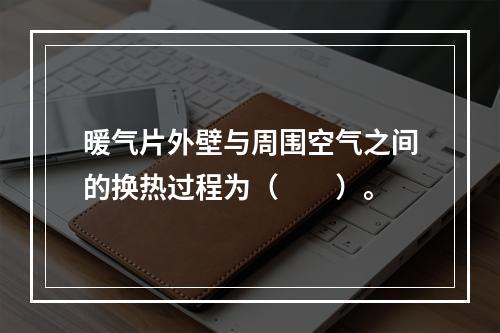 暖气片外壁与周围空气之间的换热过程为（　　）。